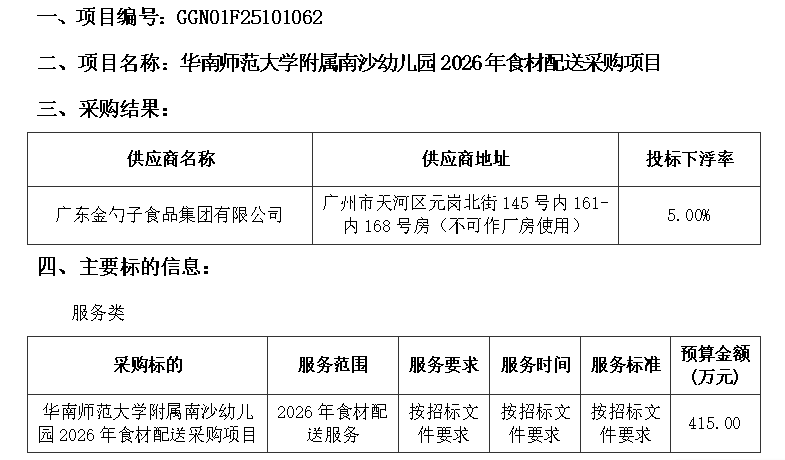 一、项目编号：GGN01F25101062

二、项目名称：华南师范大学附属南沙幼儿园2026年食材配送采购项目

三、采购结果：

| 供应商名称 | 供应商地址 | 投标下浮率 |
|---|---|---|
| 广东金勺子食品集团有限公司 | 广州市天河区元岗北街145号内161-内168号房（不可作厂房使用） | 5.00% |

四、主要标的信息：

服务类

| 采购标的 | 服务范围 | 服务要求 | 服务时间 | 服务标准 | 预算金额（万元） |
|---|---|---|---|---|---|
| 华南师范大学附属南沙幼儿园2026年食材配送采购项目 | 2026年食材配送服务 | 按招标文件要求 | 按招标文件要求 | 按招标文件要求 | 415.00 |